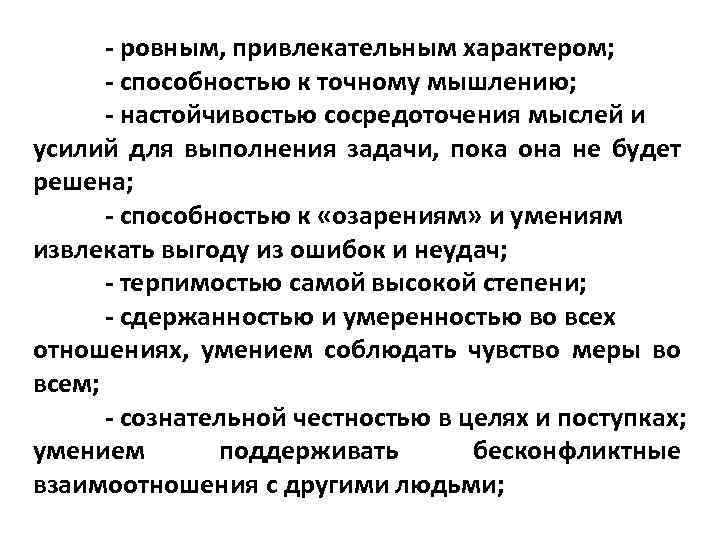 - ровным, привлекательным характером;

- способностью к точному мышлению;

- настойчивостью сосредоточения мыслей и усилий для выполнения задачи, пока она не будет решена;

- способностью к «озарениям» и умениям извлекать выгоду из ошибок и неудач;

- терпимостью самой высокой степени;

- сдержанностью и умеренностью во всех отношениях, умением соблюдать чувство меры во всем;

- сознательной честностью в целях и поступках; умением поддерживать бесконфликтные взаимоотношения с другими людьми;